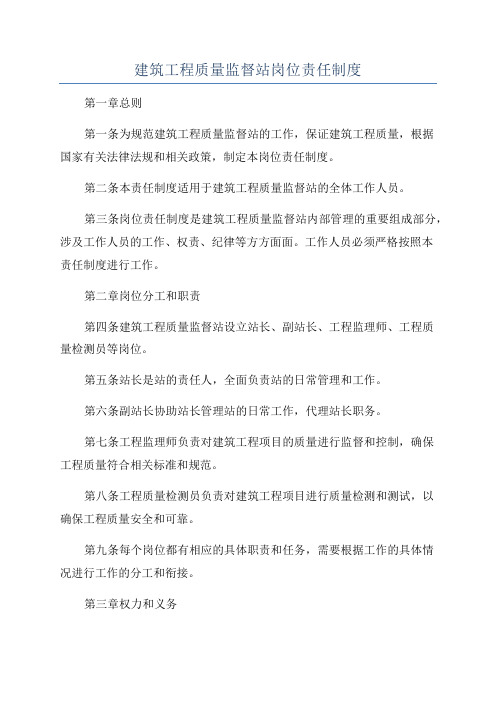 建筑工程质量监督站岗位责任制度

第一章总则

第一条为规范建筑工程质量监督站的工作，保证建筑工程质量，根据国家有关法律法规和相关政策，制定本岗位责任制度。

第二条本责任制度适用于建筑工程质量监督站的全体工作人员。

第三条岗位责任制度是建筑工程质量监督站内部管理的重要组成部分，涉及工作人员的工作、权责、纪律等方方面面。工作人员必须严格按照本责任制度进行工作。

第二章岗位分工和职责

第四条建筑工程质量监督站设立站长、副站长、工程监理师、工程质量检测员等岗位。

第五条站长是站的责任人，全面负责站的日常管理和工作。

第六条副站长协助站长管理站的日常工作，代理站长职务。

第七条工程监理师负责对建筑工程项目的质量进行监督和控制，确保工程质量符合相关标准和规范。

第八条工程质量检测员负责对建筑工程项目进行质量检测和测试，以确保工程质量安全和可靠。

第九条每个岗位都有相应的具体职责和任务，需要根据工作的具体情况进行工作的分工和衔接。

第三章权力和义务